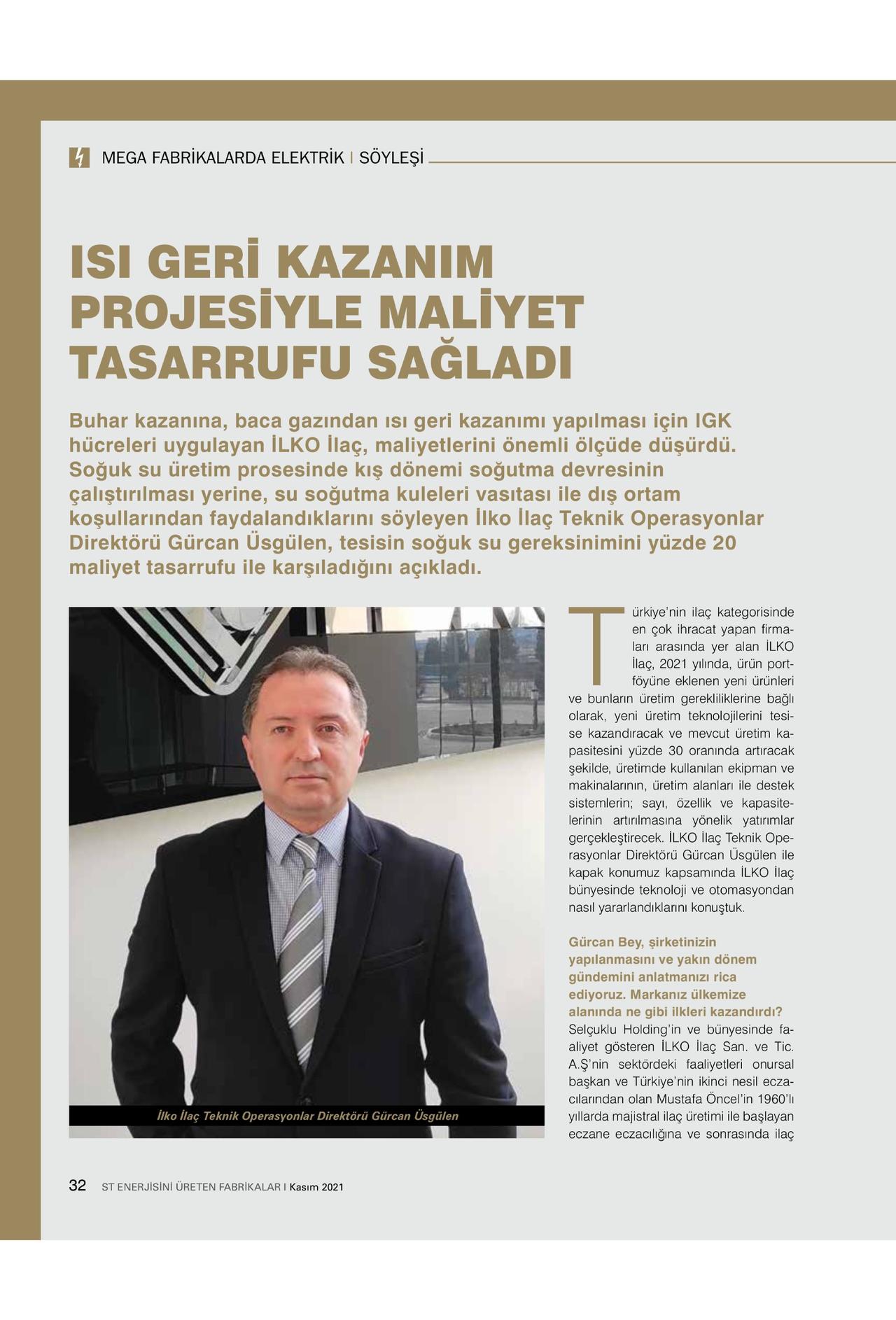 MEGA FABRİKALARDA ELEKTRİK | SÖYLEŞİ

ISI GERİ KAZANIM PROJESİYLE MALİYET TASARRUFU SAĞLADI

Buhar kazanına, baca gazından ısı geri kazanımı yapılması için IGK hücreleri uygulayan İLKO İlaç, maliyetlerini önemli ölçüde düşürdü. Soğuk su üretim prosesinde kış dönemi soğutma devresinin çalıştırılması yerine, su soğutma kuleleri vasıtası ile dış ortam koşullarından faydalandıklarını söyleyen İlko İlaç Teknik Operasyonlar Direktörü Gürcan Üsgülen, tesisin soğuk su gereksinimini yüzde 20 maliyet tasarrufu ile karşıladığını açıkladı.

İlko İlaç Teknik Operasyonlar Direktörü Gürcan Üsgülen

Türkiye'nin ilaç kategorisinde en çok ihracat yapan firmaları arasında yer alan İLKO İlaç, 2021 yılında, ürün portföyüne eklenen yeni ürünleri ve bunların üretim gerekliliklerine bağlı olarak, yeni üretim teknolojilerini tesise kazandıracak ve mevcut üretim kapasitesini yüzde 30 oranında artıracak şekilde, üretimde kullanılan ekipman ve makinalarının, üretim alanları ile destek sistemlerin; sayı, özellik ve kapasitelerinin artırılmasına yönelik yatırımlar gerçekleştirecek. İLKO İlaç Teknik Operasyonlar Direktörü Gürcan Üsgülen ile kapak konumuz kapsamında İLKO İlaç bünyesinde teknoloji ve otomasyondan nasıl yararlandıklarını konuştuk.

Gürcan Bey, şirketinizin yapılanmasını ve yakın dönem gündemini anlatmanızı rica ediyoruz. Markanız ülkemize alanında ne gibi ilkleri kazandırdı?
Selçuklu Holding'in ve bünyesinde faaliyet gösteren İLKO İlaç San. ve Tic. A.Ş'nin sektördeki faaliyetleri onursal başkan ve Türkiye'nin ikinci nesil eczacılarından olan Mustafa Öncel'in 1960'lı yıllarda majistral ilaç üretimi ile başlayan eczane eczacılığına ve sonrasında ilaç

32 ST ENERJİSİNİ ÜRETEN FABRİKALAR | Kasım 2021